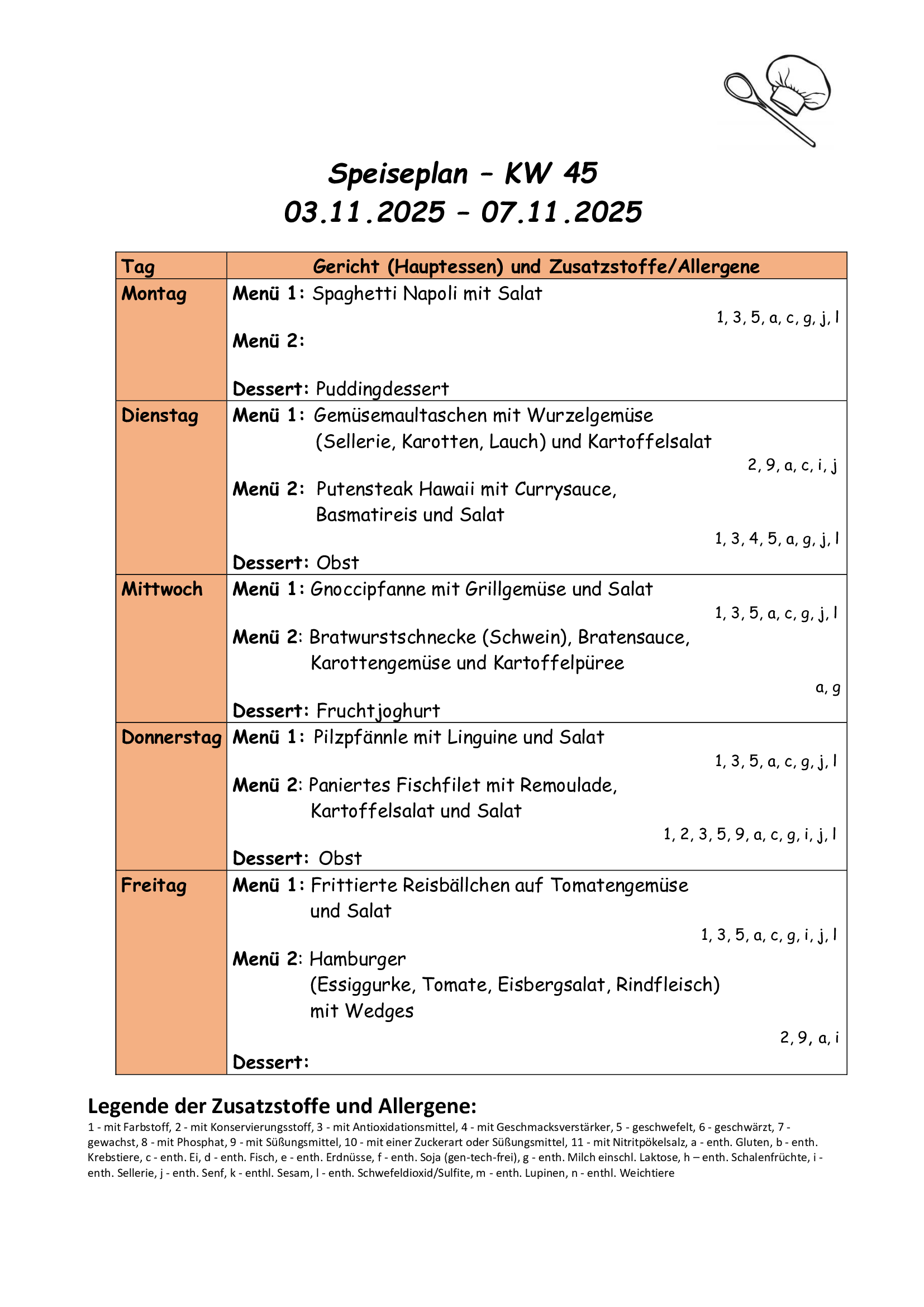 Speiseplan – KW 45
03.11.2025 – 07.11.2025

| Tag | Gericht (Hauptessen) und Zusatzstoffe/Allergene |
|---|---|
| Montag | Menü 1: Spaghetti Napoli mit Salat 1, 3, 5, a, c, g, j, l Menü 2: Dessert: Puddingdessert |
| Dienstag | Menü 1: Gemüsemaultaschen mit Wurzelgemüse (Sellerie, Karotten, Lauch) und Kartoffelsalat 2, 9, a, c, i, j Menü 2: Putensteak Hawaii mit Currysauce, Basmatireis und Salat 1, 3, 4, 5, a, g, j, l Dessert: Obst |
| Mittwoch | Menü 1: Gnoccipfanne mit Grillgemüse und Salat 1, 3, 5, a, c, g, j, l Menü 2: Bratwurstschnecke (Schwein), Bratensauce, Karottengemüse und Kartoffelpüree a, g Dessert: Fruchtjoghurt |
| Donnerstag | Menü 1: Pilzpfännle mit Linguine und Salat 1, 3, 5, a, c, g, j, l Menü 2: Paniertes Fischfilet mit Remoulade, Kartoffelsalat und Salat 1, 2, 3, 5, 9, a, c, g, i, j, l Dessert: Obst |
| Freitag | Menü 1: Frittierte Reisbällchen auf Tomatengemüse und Salat 1, 3, 5, a, c, g, i, j, l Menü 2: Hamburger (Essiggurke, Tomate, Eisbergsalat, Rindfleisch) mit Wedges 2, 9, a, i Dessert: |

Legende der Zusatzstoffe und Allergene:
1 - mit Farbstoff, 2 - mit Konservierungsstoff, 3 - mit Antioxidationsmittel, 4 - mit Geschmacksverstärker, 5 - geschwefelt, 6 - geschwärzt, 7 - gewachst, 8 - mit Phosphat, 9 - mit Süßungsmittel, 10 - mit einer Zuckerart oder Süßungsmittel, 11 - mit Nitritpökelsalz, a - enth. Gluten, b - enth. Krebstiere, c - enth. Ei, d - enth. Fisch, e - enth. Erdnüsse, f - enth. Soja (gen-tech-frei), g - enth. Milch einschl. Laktose, h – enth. Schalenfrüchte, i - enth. Sellerie, j - enth. Senf, k - enthl. Sesam, l - enth. Schwefeldioxid/Sulfite, m - enth. Lupinen, n - enthl. Weichtiere